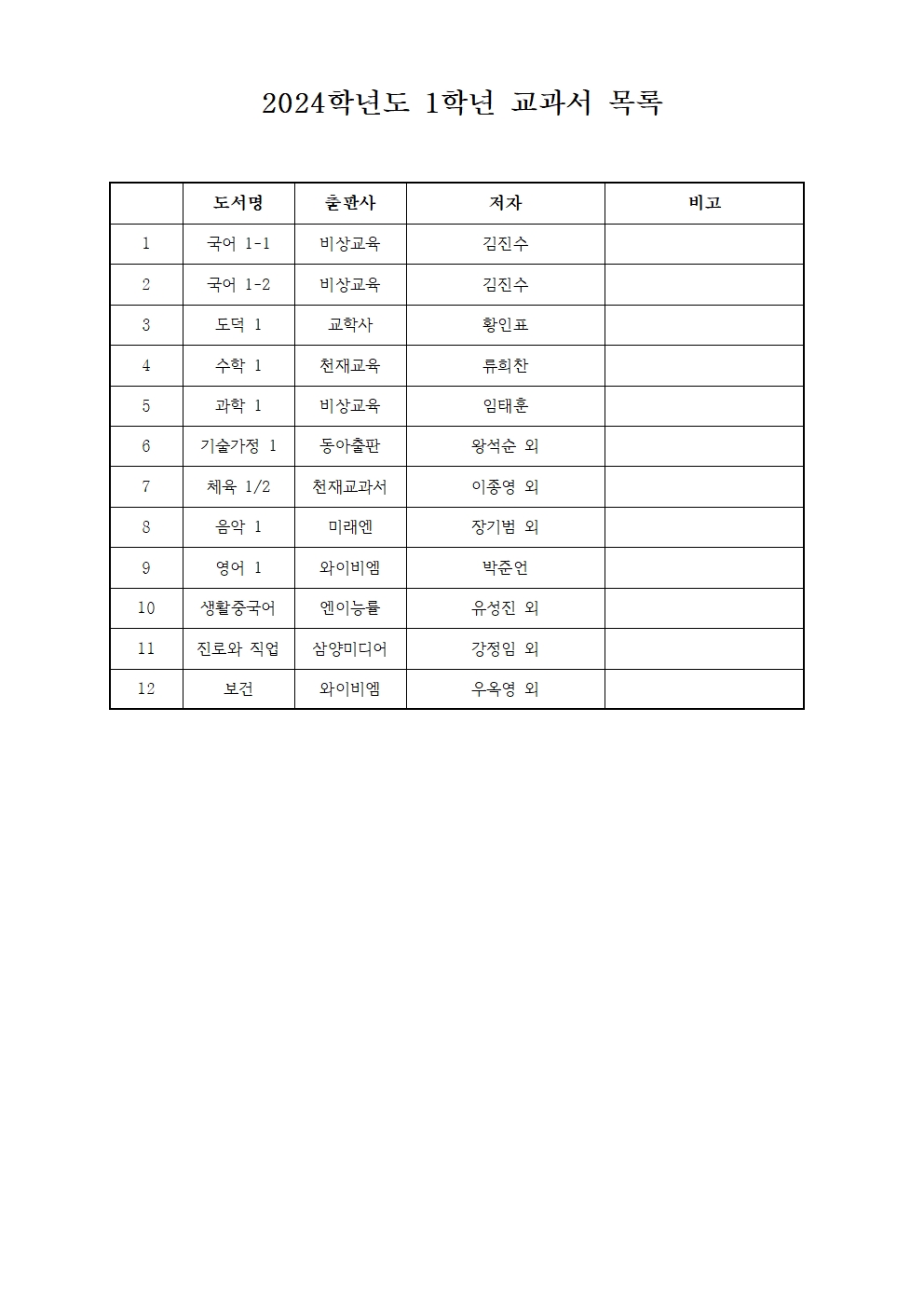 2024학년도 1학년 교과서 목록

|  | 도서명 | 출판사 | 저자 | 비고 |
|---|---|---|---|---|
| 1 | 국어 1-1 | 비상교육 | 김진수 |  |
| 2 | 국어 1-2 | 비상교육 | 김진수 |  |
| 3 | 도덕 1 | 교학사 | 황인표 |  |
| 4 | 수학 1 | 천재교육 | 류희찬 |  |
| 5 | 과학 1 | 비상교육 | 임태훈 |  |
| 6 | 기술가정 1 | 동아출판 | 왕석순 외 |  |
| 7 | 체육 1/2 | 천재교과서 | 이종영 외 |  |
| 8 | 음악 1 | 미래엔 | 장기범 외 |  |
| 9 | 영어 1 | 와이비엠 | 박준언 |  |
| 10 | 생활중국어 | 엔이능률 | 유성진 외 |  |
| 11 | 진로와 직업 | 삼양미디어 | 강정임 외 |  |
| 12 | 보건 | 와이비엠 | 우옥영 외 |  |